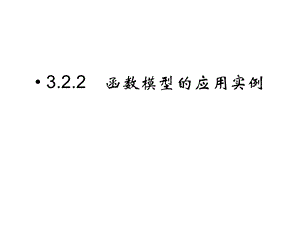 • 3.2.2 函数模型的应用实例